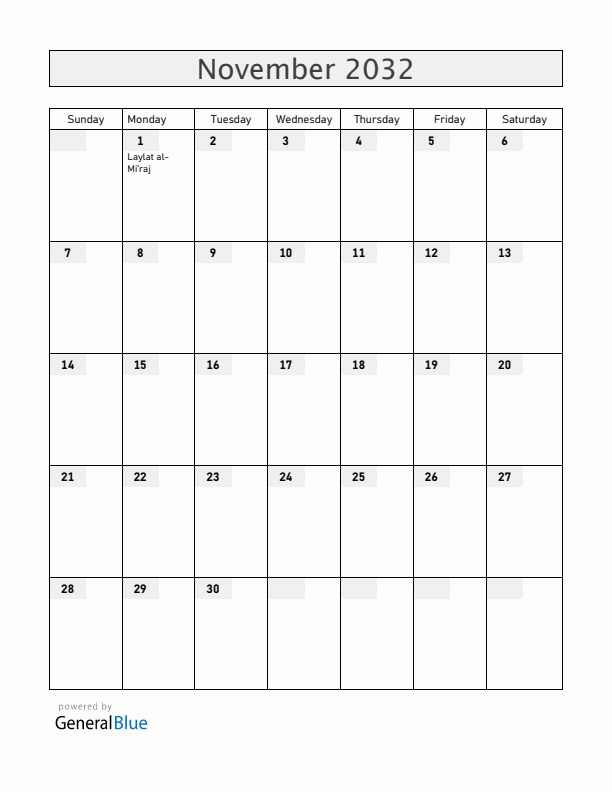 November 2032

| Sunday | Monday | Tuesday | Wednesday | Thursday | Friday | Saturday |
|---|---|---|---|---|---|---|
| | 1 Laylat al-Mi'raj | 2 | 3 | 4 | 5 | 6 |
| 7 | 8 | 9 | 10 | 11 | 12 | 13 |
| 14 | 15 | 16 | 17 | 18 | 19 | 20 |
| 21 | 22 | 23 | 24 | 25 | 26 | 27 |
| 28 | 29 | 30 | | | | |

powered by
GeneralBlue